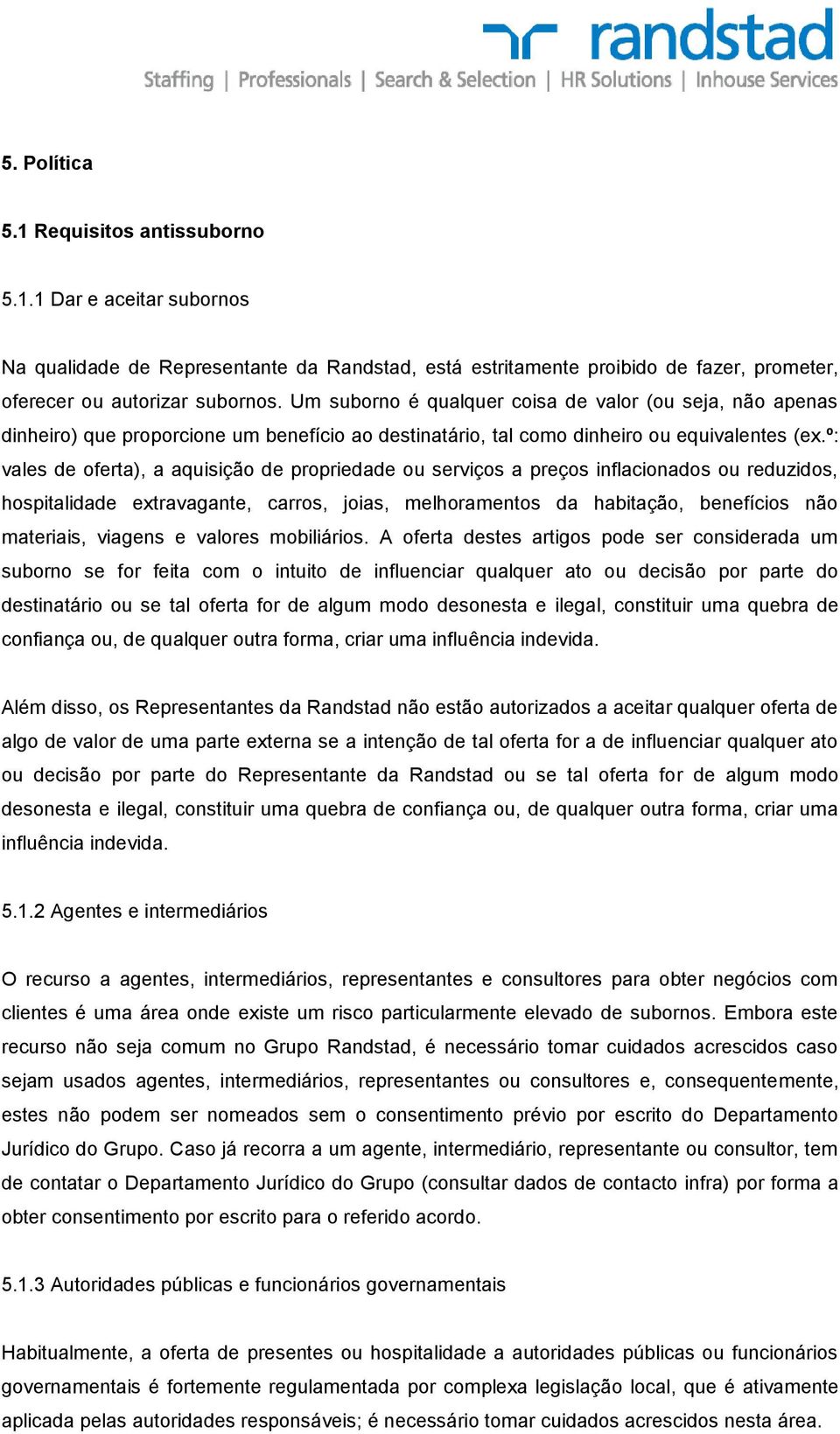 randstad
Staffing | Professionals | Search & Selection | HR Solutions | Inhouse Services

5. Política

5.1 Requisitos antissuborno

5.1.1 Dar e aceitar subornos

Na qualidade de Representante da Randstad, está estritamente proibido de fazer, prometer, oferecer ou autorizar subornos. Um suborno é qualquer coisa de valor (ou seja, não apenas dinheiro) que proporcione um benefício ao destinatário, tal como dinheiro ou equivalentes (ex.º: vales de oferta), a aquisição de propriedade ou serviços a preços inflacionados ou reduzidos, hospitalidade extravagante, carros, joias, melhoramentos da habitação, benefícios não materiais, viagens e valores mobiliários. A oferta destes artigos pode ser considerada um suborno se for feita com o intuito de influenciar qualquer ato ou decisão por parte do destinatário ou se tal oferta for de algum modo desonesta e ilegal, constituir uma quebra de confiança ou, de qualquer outra forma, criar uma influência indevida.

Além disso, os Representantes da Randstad não estão autorizados a aceitar qualquer oferta de algo de valor de uma parte externa se a intenção de tal oferta for a de influenciar qualquer ato ou decisão por parte do Representante da Randstad ou se tal oferta for de algum modo desonesta e ilegal, constituir uma quebra de confiança ou, de qualquer outra forma, criar uma influência indevida.

5.1.2 Agentes e intermediários

O recurso a agentes, intermediários, representantes e consultores para obter negócios com clientes é uma área onde existe um risco particularmente elevado de subornos. Embora este recurso não seja comum no Grupo Randstad, é necessário tomar cuidados acrescidos caso sejam usados agentes, intermediários, representantes ou consultores e, consequentemente, estes não podem ser nomeados sem o consentimento prévio por escrito do Departamento Jurídico do Grupo. Caso já recorra a um agente, intermediário, representante ou consultor, tem de contatar o Departamento Jurídico do Grupo (consultar dados de contacto infra) por forma a obter consentimento por escrito para o referido acordo.

5.1.3 Autoridades públicas e funcionários governamentais

Habitualmente, a oferta de presentes ou hospitalidade a autoridades públicas ou funcionários governamentais é fortemente regulamentada por complexa legislação local, que é ativamente aplicada pelas autoridades responsáveis; é necessário tomar cuidados acrescidos nesta área.